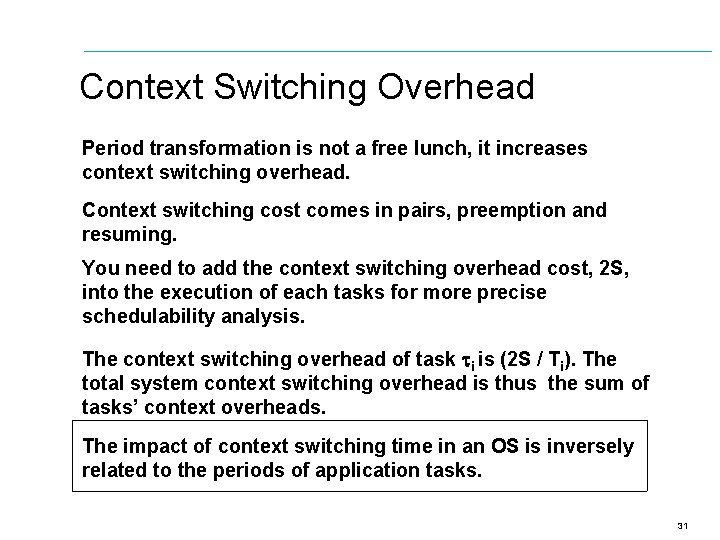 Context Switching Overhead

Period transformation is not a free lunch, it increases context switching overhead.

Context switching cost comes in pairs, preemption and resuming.

You need to add the context switching overhead cost, 2S, into the execution of each tasks for more precise schedulability analysis.

The context switching overhead of task $\tau_i$ is (2S / $T_i$). The total system context switching overhead is thus the sum of tasks' context overheads.

The impact of context switching time in an OS is inversely related to the periods of application tasks.

31